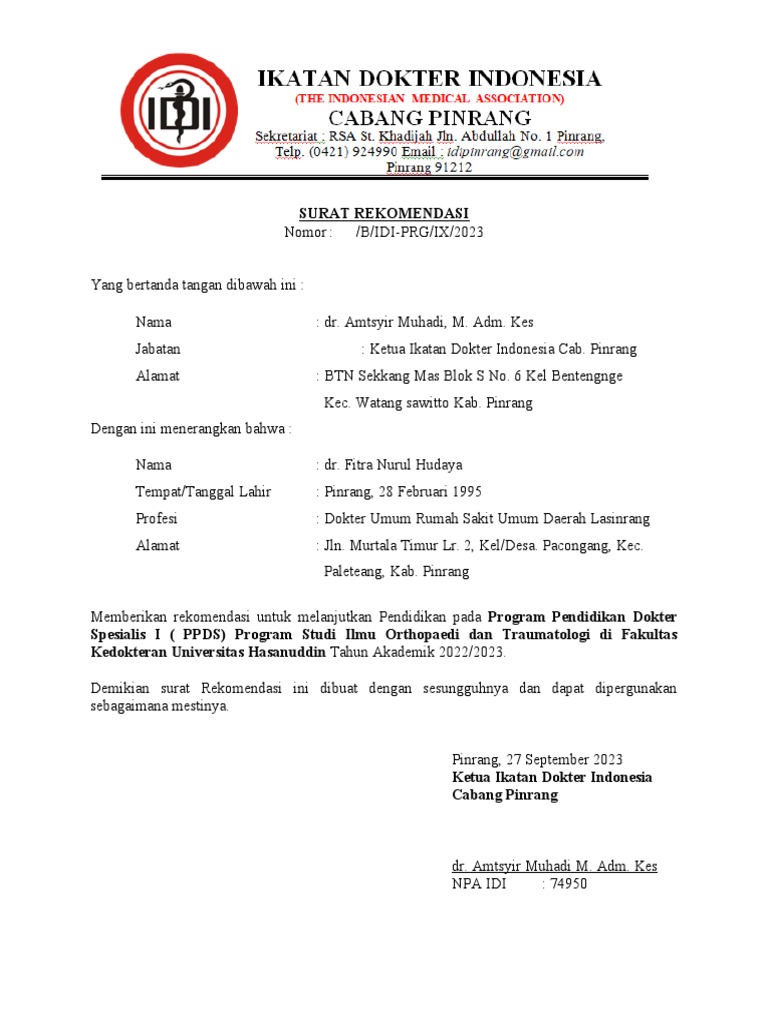 IDI

IKATAN DOKTER INDONESIA
(THE INDONESIAN MEDICAL ASSOCIATION)
CABANG PINRANG
Sekretariat : RSA St. Khadijah Jln. Abdullah No. 1 Pinrang,
Telp. (0421) 924990 Email : idipinrang@gmail.com
Pinrang 91212

SURAT REKOMENDASI
Nomor :      /B/IDI-PRG/IX/2023

Yang bertanda tangan dibawah ini :

Nama : dr. Amtsyir Muhadi, M. Adm. Kes
Jabatan : Ketua Ikatan Dokter Indonesia Cab. Pinrang
Alamat : BTN Sekkang Mas Blok S No. 6 Kel Bentengnge Kec. Watang sawitto Kab. Pinrang

Dengan ini menerangkan bahwa :

Nama : dr. Fitra Nurul Hudaya
Tempat/Tanggal Lahir : Pinrang, 28 Februari 1995
Profesi : Dokter Umum Rumah Sakit Umum Daerah Lasinrang
Alamat : Jln. Murtala Timur Lr. 2, Kel/Desa. Pacongang, Kec. Paleteang, Kab. Pinrang

Memberikan rekomendasi untuk melanjutkan Pendidikan pada Program Pendidikan Dokter Spesialis I ( PPDS) Program Studi Ilmu Orthopaedi dan Traumatologi di Fakultas Kedokteran Universitas Hasanuddin Tahun Akademik 2022/2023.

Demikian surat Rekomendasi ini dibuat dengan sesungguhnya dan dapat dipergunakan sebagaimana mestinya.

Pinrang, 27 September 2023
Ketua Ikatan Dokter Indonesia
Cabang Pinrang

dr. Amtsyir Muhadi M. Adm. Kes
NPA IDI : 74950